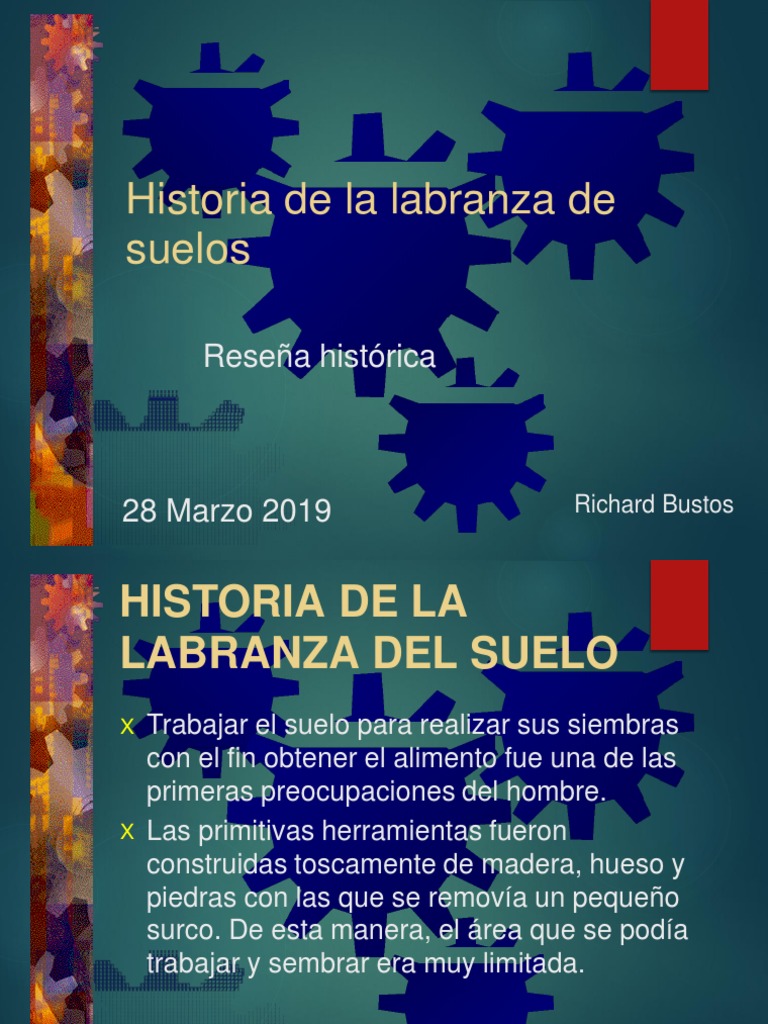 Historia de la labranza de suelos

Reseña histórica

28 Marzo 2019

Richard Bustos

HISTORIA DE LA LABRANZA DEL SUELO

x Trabajar el suelo para realizar sus siembras con el fin obtener el alimento fue una de las primeras preocupaciones del hombre.

x Las primitivas herramientas fueron construidas toscamente de madera, hueso y piedras con las que se removía un pequeño surco. De esta manera, el área que se podía trabajar y sembrar era muy limitada.